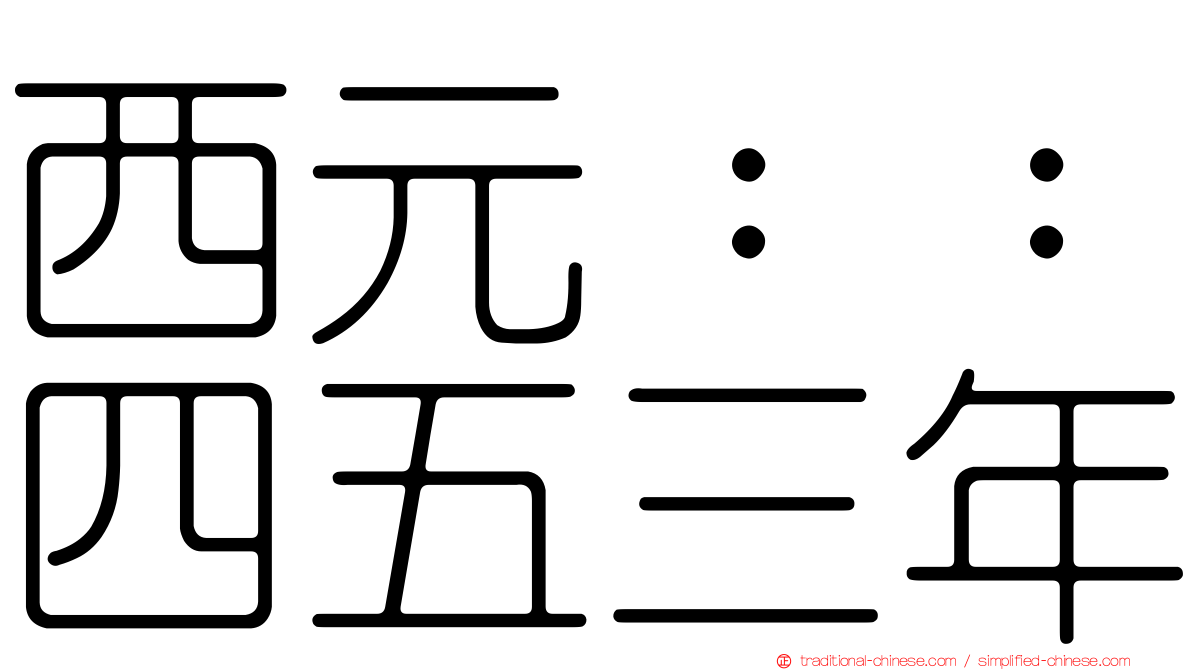 西元：：
四五三年

traditional-chinese.com / simplified-chinese.com